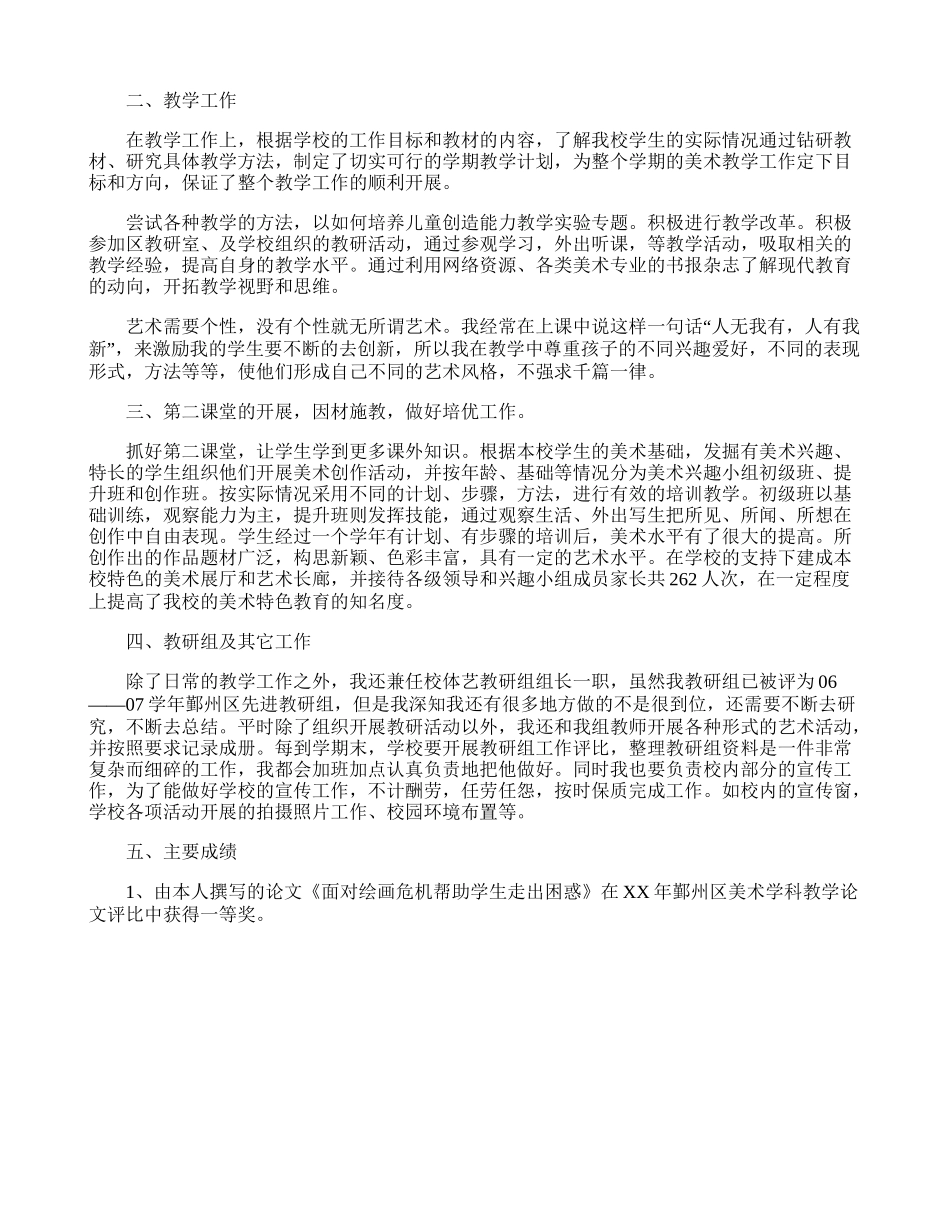 二、教学工作

在教学工作上，根据学校的工作目标和教材的内容，了解我校学生的实际情况通过钻研教材、研究具体教学方法，制定了切实可行的学期教学计划，为整个学期的美术教学工作定下目标和方向，保证了整个教学工作的顺利开展。

尝试各种教学的方法，以如何培养儿童创造能力教学实验专题。积极进行教学改革。积极参加区教研室、及学校组织的教研活动，通过参观学习，外出听课，等教学活动，吸取相关的教学经验，提高自身的教学水平。通过利用网络资源、各类美术专业的书报杂志了解现代教育的动向，开拓教学视野和思维。

艺术需要个性，没有个性就无所谓艺术。我经常在上课中说这样一句话“人无我有，人有我新”，来激励我的学生要不断的去创新，所以我在教学中尊重孩子的不同兴趣爱好，不同的表现形式，方法等等，使他们形成自己不同的艺术风格，不强求千篇一律。

三、第二课堂的开展，因材施教，做好培优工作。

抓好第二课堂，让学生学到更多课外知识。根据本校学生的美术基础，发掘有美术兴趣、特长的学生组织他们开展美术创作活动，并按年龄、基础等情况分为美术兴趣小组初级班、提升班和创作班。按实际情况采用不同的计划、步骤，方法，进行有效的培训教学。初级班以基础训练，观察能力为主，提升班则发挥技能，通过观察生活、外出写生把所见、所闻、所想在创作中自由表现。学生经过一个学年有计划、有步骤的培训后，美术水平有了很大的提高。所创作出的作品题材广泛，构思新颖、色彩丰富，具有一定的艺术水平。在学校的支持下建成本校特色的美术展厅和艺术长廊，并接待各级领导和兴趣小组成员家长共262人次，在一定程度上提高了我校的美术特色教育的知名度。

四、教研组及其它工作

除了日常的教学工作之外，我还兼任校体艺教研组组长一职，虽然我教研组已被评为06——07学年鄞州区先进教研组，但是我深知我还有很多地方做的不是很到位，还需要不断去研究，不断去总结。平时除了组织开展教研活动以外，我还和我组教师开展各种形式的艺术活动，并按照要求记录成册。每到学期末，学校要开展教研组工作评比，整理教研组资料是一件非常复杂而细碎的工作，我都会加班加点认真负责地把他做好。同时我也要负责校内部分的宣传工作，为了能做好学校的宣传工作，不计酬劳，任劳任怨，按时保质完成工作。如校内的宣传窗，学校各项活动开展的拍摄照片工作、校园环境布置等。

五、主要成绩

1、由本人撰写的论文《面对绘画危机帮助学生走出困惑》在XX年鄞州区美术学科教学论文评比中获得一等奖。